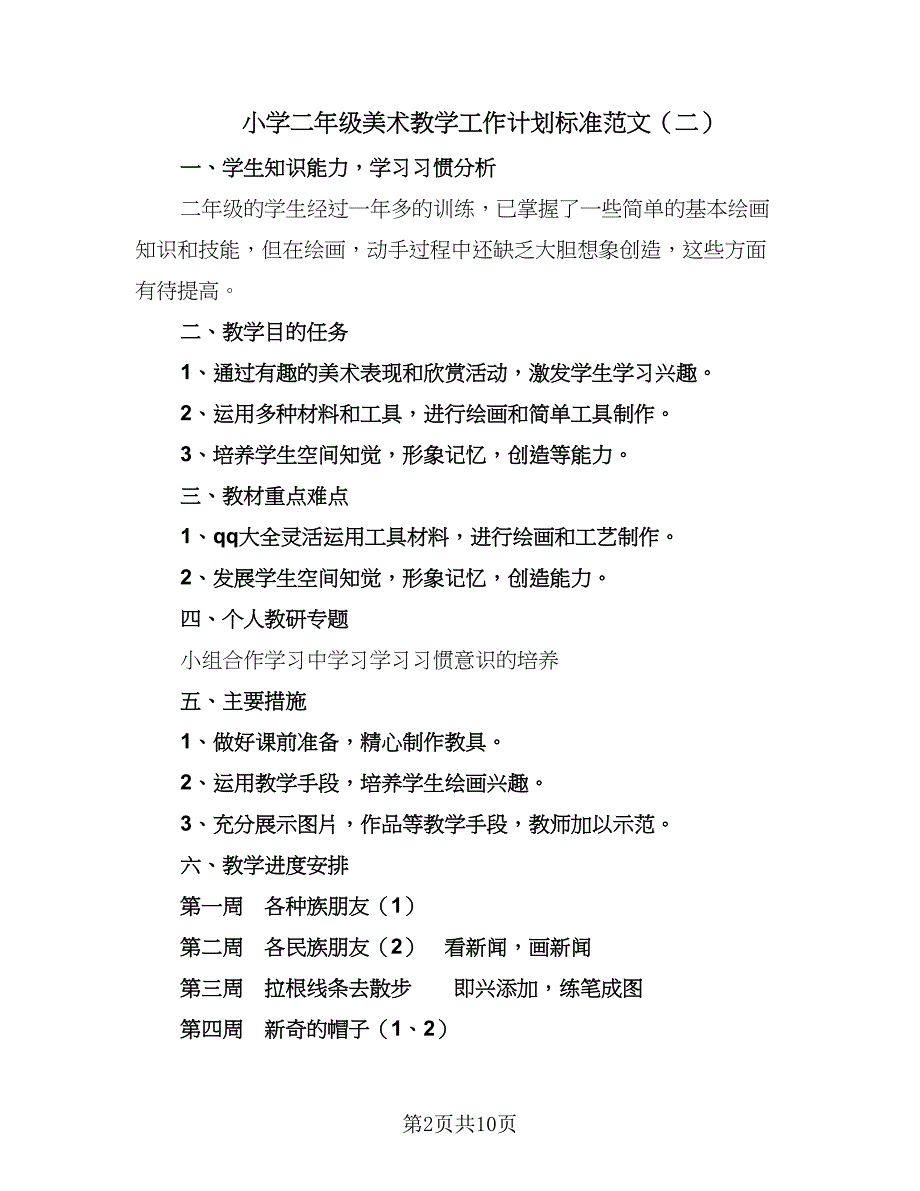 小学二年级美术教学工作计划标准范文（二）

一、学生知识能力，学习习惯分析

二年级的学生经过一年多的训练，已掌握了一些简单的基本绘画知识和技能，但在绘画，动手过程中还缺乏大胆想象创造，这些方面有待提高。

二、教学目的任务

1、通过有趣的美术表现和欣赏活动，激发学生学习兴趣。

2、运用多种材料和工具，进行绘画和简单工具制作。

3、培养学生空间知觉，形象记忆，创造等能力。

三、教材重点难点

1、qq大全灵活运用工具材料，进行绘画和工艺制作。

2、发展学生空间知觉，形象记忆，创造能力。

四、个人教研专题

小组合作学习中学习学习习惯意识的培养

五、主要措施

1、做好课前准备，精心制作教具。

2、运用教学手段，培养学生绘画兴趣。

3、充分展示图片，作品等教学手段，教师加以示范。

六、教学进度安排

第一周　各种族朋友（1）

第二周　各民族朋友（2）　看新闻，画新闻

第三周　拉根线条去散步　　即兴添加，练笔成图

第四周　新奇的帽子（1、2）

第2页共10页